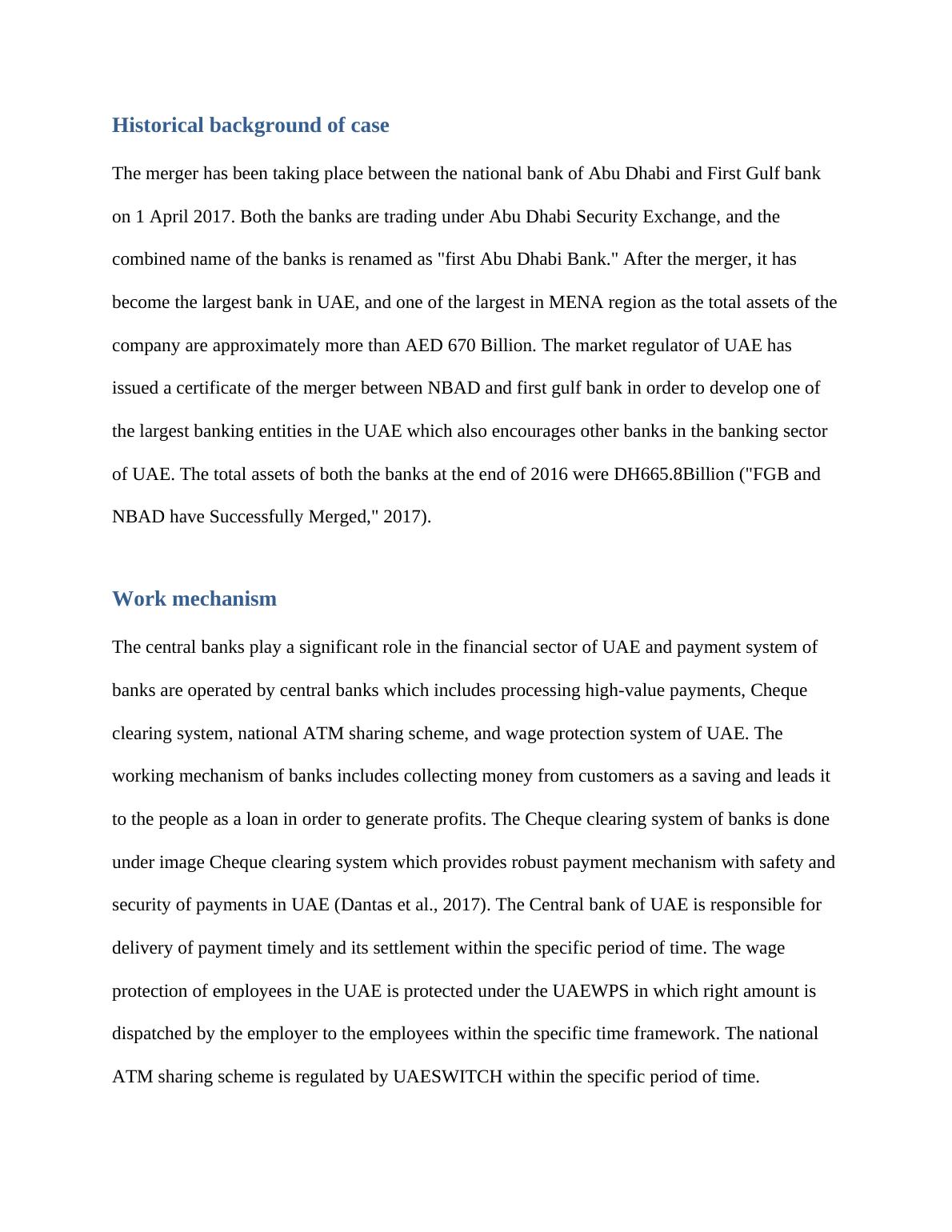 Historical background of case

The merger has been taking place between the national bank of Abu Dhabi and First Gulf bank on 1 April 2017. Both the banks are trading under Abu Dhabi Security Exchange, and the combined name of the banks is renamed as "first Abu Dhabi Bank." After the merger, it has become the largest bank in UAE, and one of the largest in MENA region as the total assets of the company are approximately more than AED 670 Billion. The market regulator of UAE has issued a certificate of the merger between NBAD and first gulf bank in order to develop one of the largest banking entities in the UAE which also encourages other banks in the banking sector of UAE. The total assets of both the banks at the end of 2016 were DH665.8Billion ("FGB and NBAD have Successfully Merged," 2017).

Work mechanism

The central banks play a significant role in the financial sector of UAE and payment system of banks are operated by central banks which includes processing high-value payments, Cheque clearing system, national ATM sharing scheme, and wage protection system of UAE. The working mechanism of banks includes collecting money from customers as a saving and leads it to the people as a loan in order to generate profits. The Cheque clearing system of banks is done under image Cheque clearing system which provides robust payment mechanism with safety and security of payments in UAE (Dantas et al., 2017). The Central bank of UAE is responsible for delivery of payment timely and its settlement within the specific period of time. The wage protection of employees in the UAE is protected under the UAEWPS in which right amount is dispatched by the employer to the employees within the specific time framework. The national ATM sharing scheme is regulated by UAESWITCH within the specific period of time.